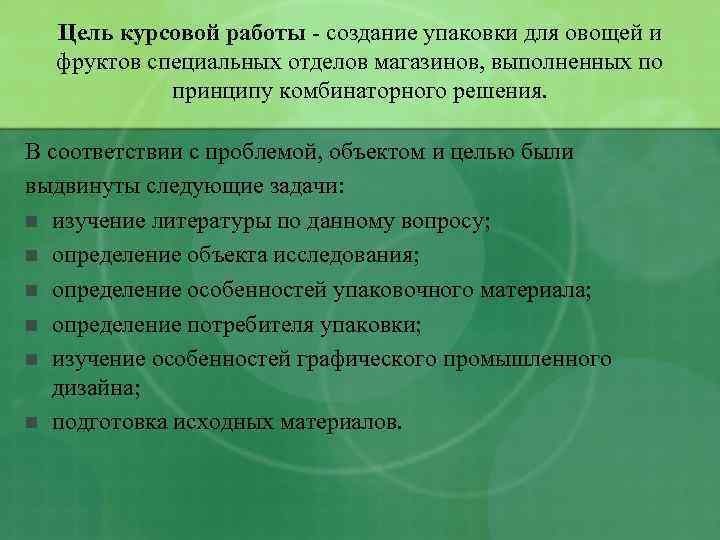 Цель курсовой работы - создание упаковки для овощей и фруктов специальных отделов магазинов, выполненных по принципу комбинаторного решения.

В соответствии с проблемой, объектом и целью были выдвинуты следующие задачи:
- изучение литературы по данному вопросу;
- определение объекта исследования;
- определение особенностей упаковочного материала;
- определение потребителя упаковки;
- изучение особенностей графического промышленного дизайна;
- подготовка исходных материалов.